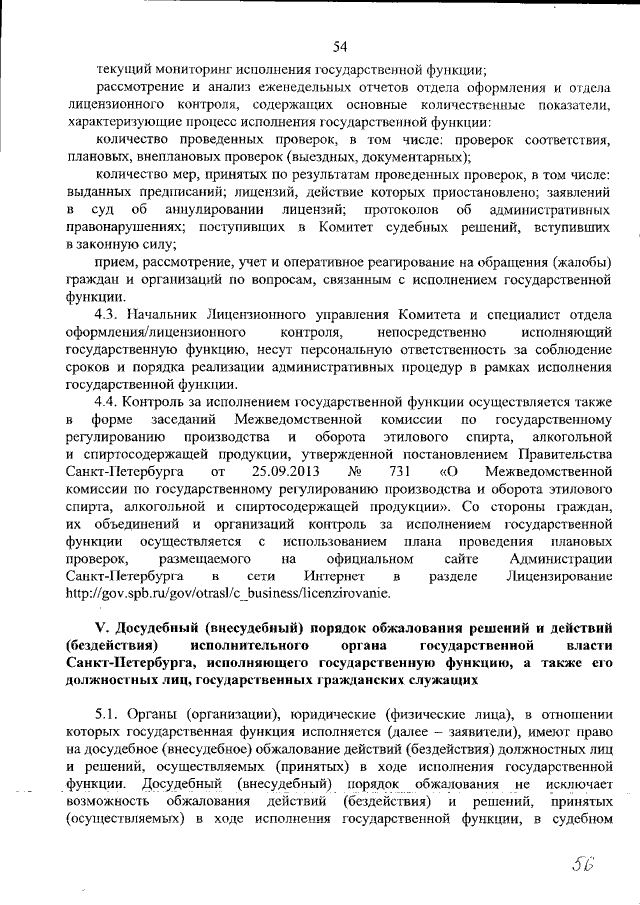 54

текущий мониторинг исполнения государственной функции;

рассмотрение и анализ еженедельных отчетов отдела оформления и отдела лицензионного контроля, содержащих основные количественные показатели, характеризующие процесс исполнения государственной функции:

количество проведенных проверок, в том числе: проверок соответствия, плановых, внеплановых проверок (выездных, документарных);

количество мер, принятых по результатам проведенных проверок, в том числе: выданных предписаний; лицензий, действие которых приостановлено; заявлений в суд об аннулировании лицензий; протоколов об административных правонарушениях; поступивших в Комитет судебных решений, вступивших в законную силу;

прием, рассмотрение, учет и оперативное реагирование на обращения (жалобы) граждан и организаций по вопросам, связанным с исполнением государственной функции.

4.3. Начальник Лицензионного управления Комитета и специалист отдела оформления/лицензионного контроля, непосредственно исполняющий государственную функцию, несут персональную ответственность за соблюдение сроков и порядка реализации административных процедур в рамках исполнения государственной функции.

4.4. Контроль за исполнением государственной функции осуществляется также в форме заседаний Межведомственной комиссии по государственному регулированию производства и оборота этилового спирта, алкогольной и спиртосодержащей продукции, утвержденной постановлением Правительства Санкт-Петербурга от 25.09.2013 № 731 «О Межведомственной комиссии по государственному регулированию производства и оборота этилового спирта, алкогольной и спиртосодержащей продукции». Со стороны граждан, их объединений и организаций контроль за исполнением государственной функции осуществляется с использованием плана проведения плановых проверок, размещаемого на официальном сайте Администрации Санкт-Петербурга в сети Интернет в разделе Лицензирование http://gov.spb.ru/gov/otrasl/c_business/licenzirovanie.

V. Досудебный (внесудебный) порядок обжалования решений и действий (бездействия) исполнительного органа государственной власти Санкт-Петербурга, исполняющего государственную функцию, а также его должностных лиц, государственных гражданских служащих

5.1. Органы (организации), юридические (физические лица), в отношении которых государственная функция исполняется (далее – заявители), имеют право на досудебное (внесудебное) обжалование действий (бездействия) должностных лиц и решений, осуществляемых (принятых) в ходе исполнения государственной функции. Досудебный (внесудебный) порядок обжалования не исключает возможность обжалования действий (бездействия) и решений, принятых (осуществляемых) в ходе исполнения государственной функции, в судебном

56